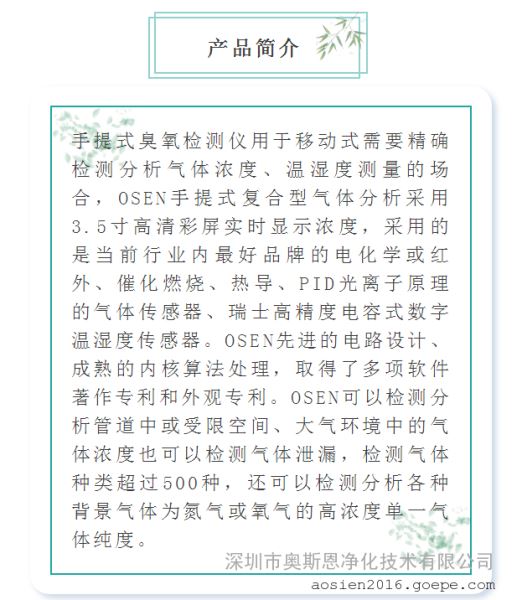 产品简介

手提式臭氧检测仪用于移动式需要精确检测分析气体浓度、温湿度测量的场合，OSEN手提式复合型气体分析采用3.5寸高清彩屏实时显示浓度，采用的是当前行业内最好品牌的电化学或红外、催化燃烧、热导、PID光离子原理的气体传感器、瑞士高精度电容式数字温湿度传感器。OSEN先进的电路设计、成熟的内核算法处理，取得了多项软件著作专利和外观专利。OSEN可以检测分析管道中或受限空间、大气环境中的气体浓度也可以检测气体泄漏，检测气体种类超过500种，还可以检测分析各种背景气体为氮气或氧气的高浓度单一气体纯度。

深圳市奥斯恩净化技术有限公司
aosien2016.goepe.com